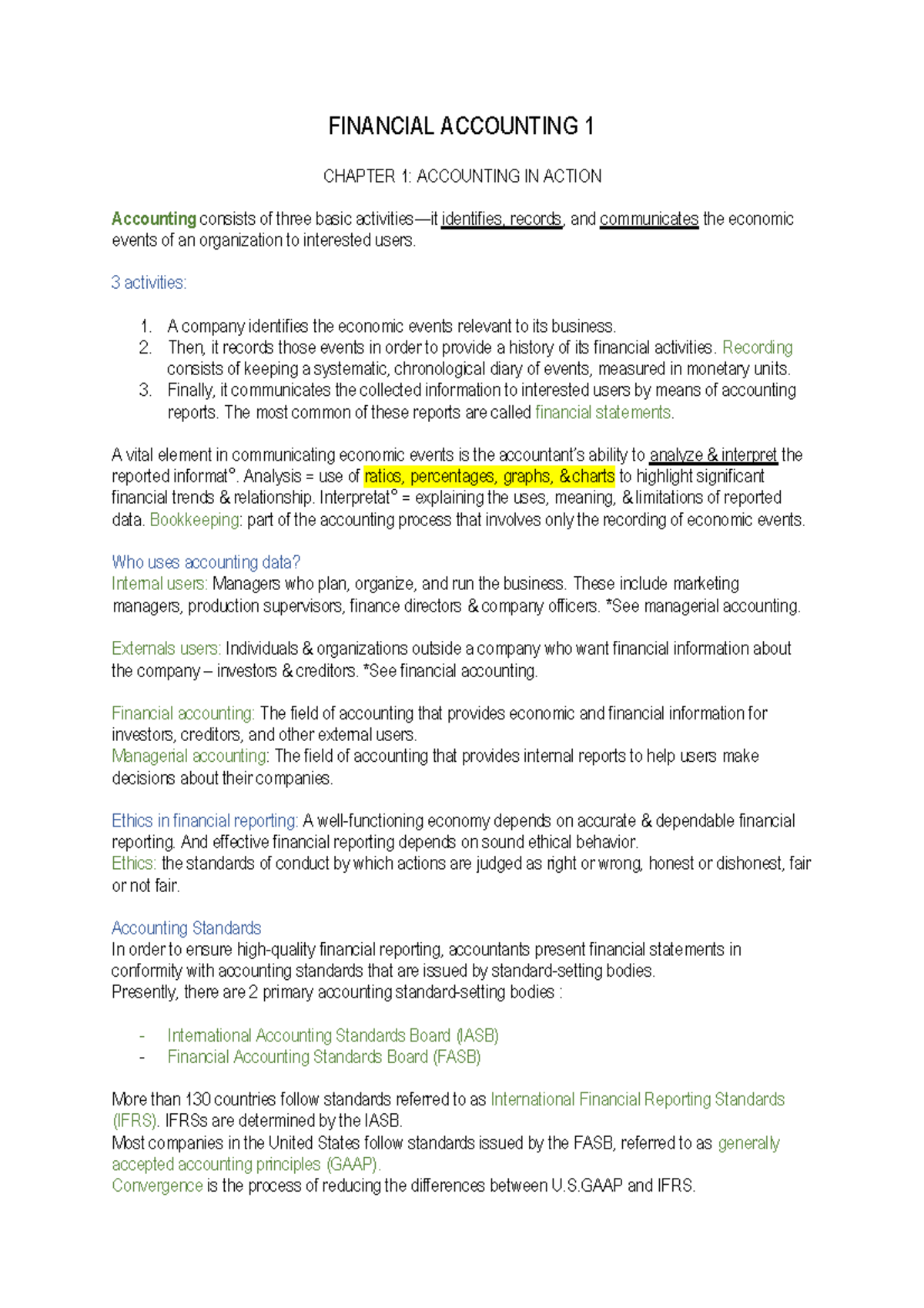 FINANCIAL ACCOUNTING 1

CHAPTER 1: ACCOUNTING IN ACTION

Accounting consists of three basic activities—it identifies, records, and communicates the economic events of an organization to interested users.

3 activities:

1. A company identifies the economic events relevant to its business.
2. Then, it records those events in order to provide a history of its financial activities. Recording consists of keeping a systematic, chronological diary of events, measured in monetary units.
3. Finally, it communicates the collected information to interested users by means of accounting reports. The most common of these reports are called financial statements.

A vital element in communicating economic events is the accountant's ability to analyze & interpret the reported informat°. Analysis = use of ratios, percentages, graphs, & charts to highlight significant financial trends & relationship. Interpretat° = explaining the uses, meaning, & limitations of reported data. Bookkeeping: part of the accounting process that involves only the recording of economic events.

Who uses accounting data?
Internal users: Managers who plan, organize, and run the business. These include marketing managers, production supervisors, finance directors & company officers. *See managerial accounting.

Externals users: Individuals & organizations outside a company who want financial information about the company – investors & creditors. *See financial accounting.

Financial accounting: The field of accounting that provides economic and financial information for investors, creditors, and other external users.
Managerial accounting: The field of accounting that provides internal reports to help users make decisions about their companies.

Ethics in financial reporting: A well-functioning economy depends on accurate & dependable financial reporting. And effective financial reporting depends on sound ethical behavior.
Ethics: the standards of conduct by which actions are judged as right or wrong, honest or dishonest, fair or not fair.

Accounting Standards
In order to ensure high-quality financial reporting, accountants present financial statements in conformity with accounting standards that are issued by standard-setting bodies.
Presently, there are 2 primary accounting standard-setting bodies :

- International Accounting Standards Board (IASB)
- Financial Accounting Standards Board (FASB)

More than 130 countries follow standards referred to as International Financial Reporting Standards (IFRS). IFRSs are determined by the IASB.
Most companies in the United States follow standards issued by the FASB, referred to as generally accepted accounting principles (GAAP).
Convergence is the process of reducing the differences between U.S.GAAP and IFRS.